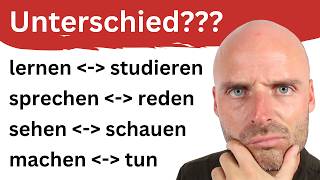 Unterschied???

lernen <-> studieren

sprechen <-> reden

sehen <-> schauen

machen <-> tun